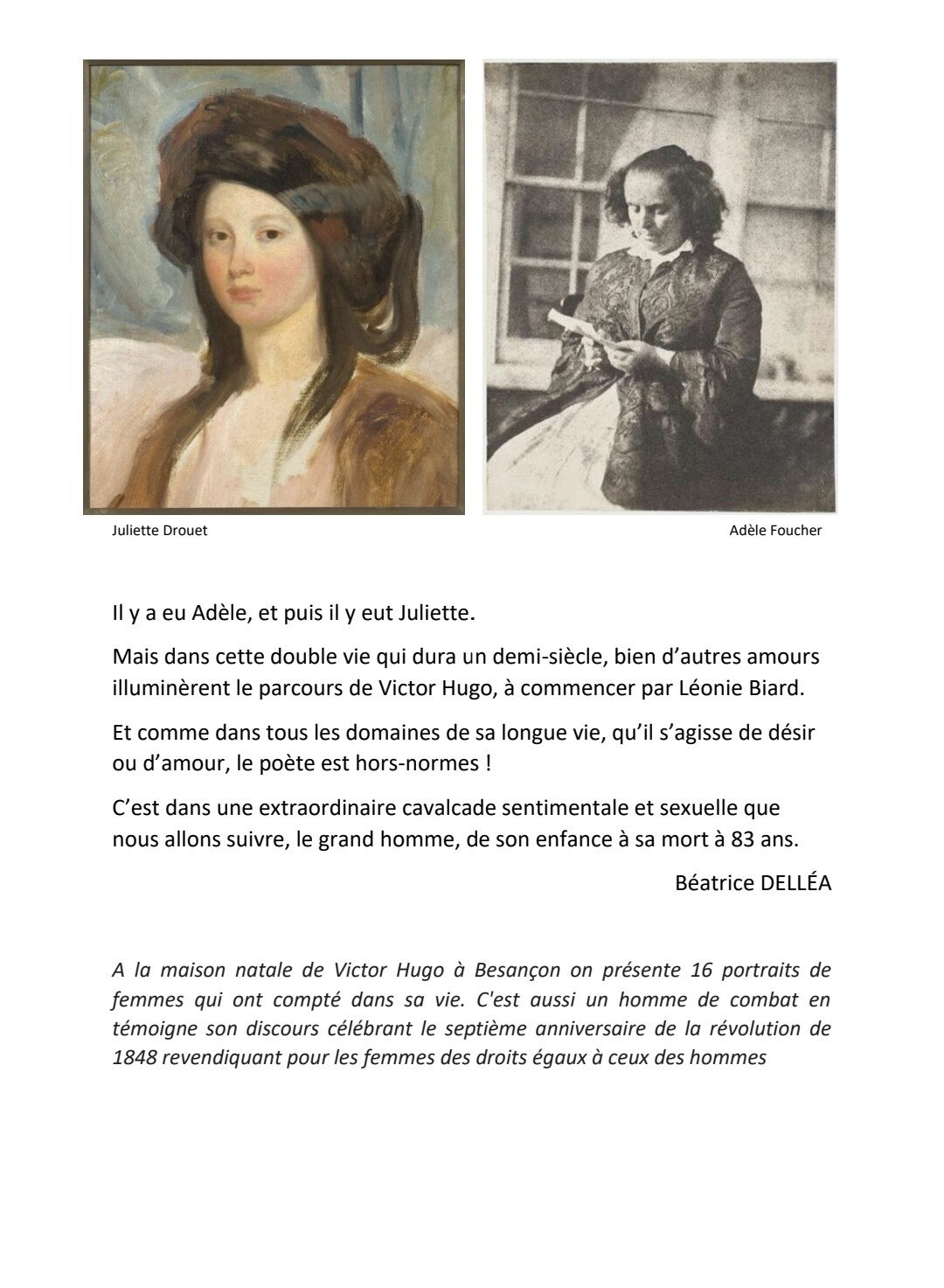 Juliette Drouet

Adèle Foucher

Il y a eu Adèle, et puis il y eut Juliette.

Mais dans cette double vie qui dura un demi-siècle, bien d'autres amours illuminèrent le parcours de Victor Hugo, à commencer par Léonie Biard.

Et comme dans tous les domaines de sa longue vie, qu'il s'agisse de désir ou d'amour, le poète est hors-normes !

C'est dans une extraordinaire cavalcade sentimentale et sexuelle que nous allons suivre, le grand homme, de son enfance à sa mort à 83 ans.

Béatrice DELLÉA

A la maison natale de Victor Hugo à Besançon on présente 16 portraits de femmes qui ont compté dans sa vie. C'est aussi un homme de combat en témoigne son discours célébrant le septième anniversaire de la révolution de 1848 revendiquant pour les femmes des droits égaux à ceux des hommes